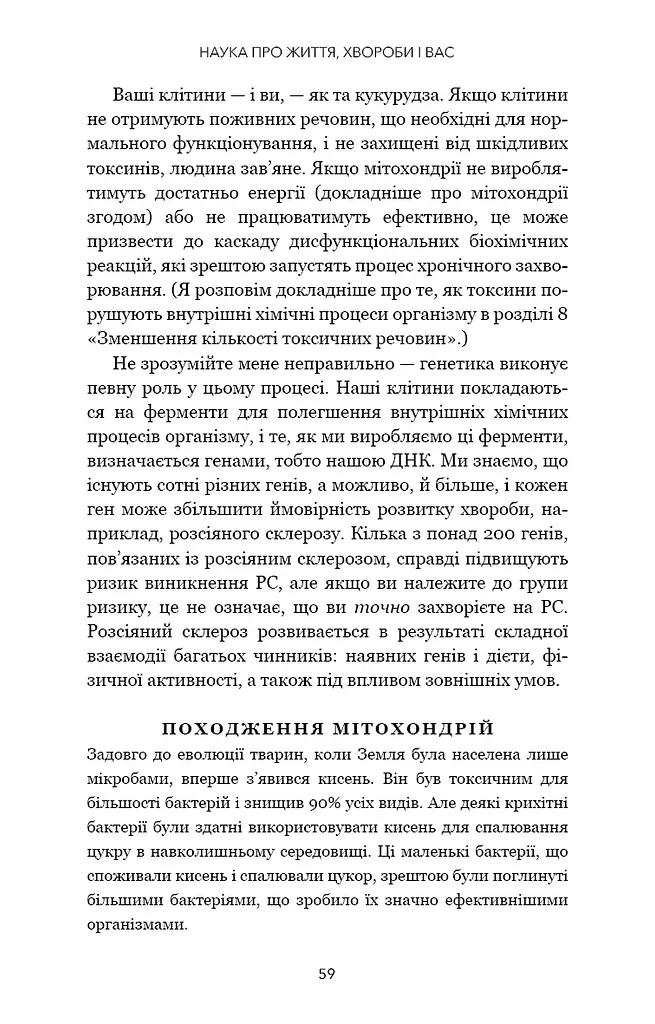 НАУКА ПРО ЖИТТЯ, ХВОРОБИ І ВАС

Ваші клітини — і ви, — як та кукурудза. Якщо клітини не отримують поживних речовин, що необхідні для нормального функціонування, і не захищені від шкідливих токсинів, людина зав'яне. Якщо мітохондрії не вироблятимуть достатньо енергії (докладніше про мітохондрії згодом) або не працюватимуть ефективно, це може призвести до каскаду дисфункціональних біохімічних реакцій, які зрештою запустять процес хронічного захворювання. (Я розповім докладніше про те, як токсини порушують внутрішні хімічні процеси організму в розділі 8 «Зменшення кількості токсичних речовин».)

Не зрозумійте мене неправильно — генетика виконує певну роль у цьому процесі. Наші клітини покладаються на ферменти для полегшення внутрішніх хімічних процесів організму, і те, як ми виробляємо ці ферменти, визначається генами, тобто нашою ДНК. Ми знаємо, що існують сотні різних генів, а можливо, й більше, і кожен ген може збільшити ймовірність розвитку хвороби, наприклад, розсіяного склерозу. Кілька з понад 200 генів, пов'язаних із розсіяним склерозом, справді підвищують ризик виникнення РС, але якщо ви належите до групи ризику, це не означає, що ви точно захворієте на РС. Розсіяний склероз розвивається в результаті складної взаємодії багатьох чинників: наявних генів і дієти, фізичної активності, а також під впливом зовнішніх умов.

ПОХОДЖЕННЯ МІТОХОНДРІЙ

Задовго до еволюції тварин, коли Земля була населена лише мікробами, вперше з'явився кисень. Він був токсичним для більшості бактерій і знищив 90% усіх видів. Але деякі крихітні бактерії були здатні використовувати кисень для спалювання цукру в навколишньому середовищі. Ці маленькі бактерії, що споживали кисень і спалювали цукор, зрештою були поглинуті більшими бактеріями, що зробило їх значно ефективнішими організмами.

59